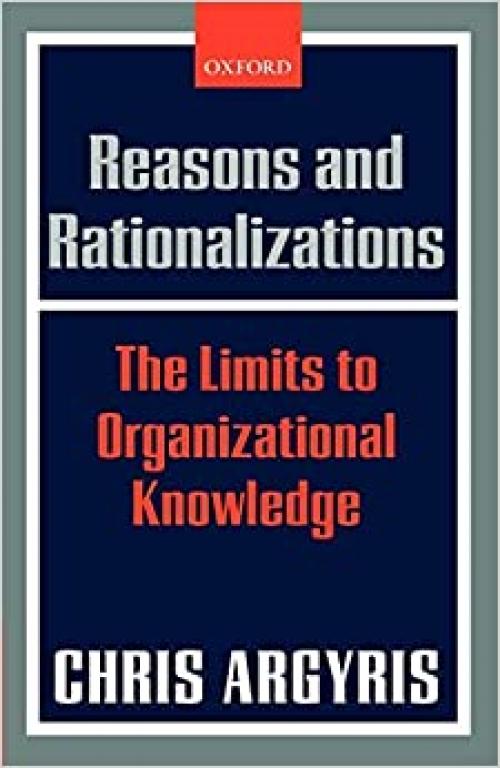 OXFORD

Reasons and Rationalizations

The Limits to Organizational Knowledge

CHRIS ARGYRIS